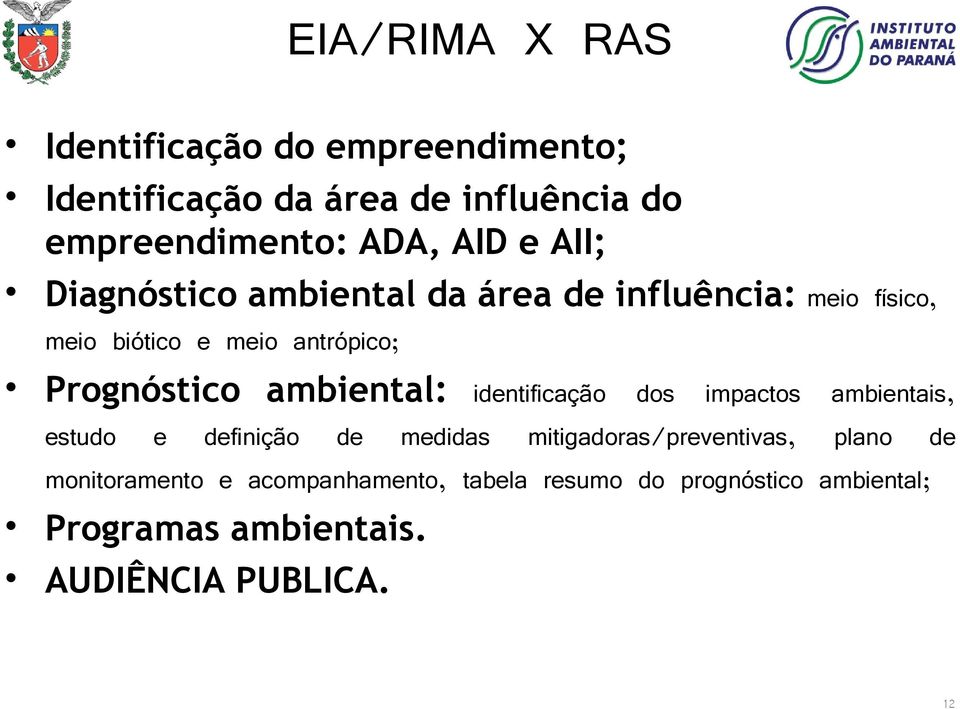 EIA/RIMA X RAS

INSTITUTO AMBIENTAL DO PARANÁ

• Identificação do empreendimento;
• Identificação da área de influência do empreendimento: ADA, AID e AII;
• Diagnóstico ambiental da área de influência: meio físico, meio biótico e meio antrópico;
• Prognóstico ambiental: identificação dos impactos ambientais, estudo e definição de medidas mitigadoras/preventivas, plano de monitoramento e acompanhamento, tabela resumo do prognóstico ambiental;
• Programas ambientais.
• AUDIÊNCIA PUBLICA.

12